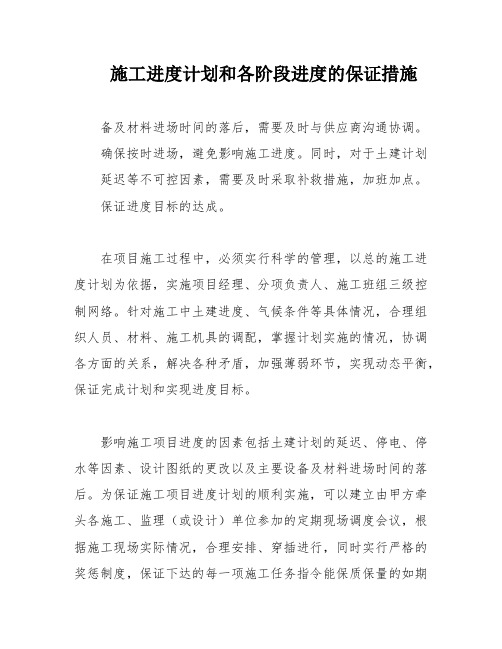 施工进度计划和各阶段进度的保证措施

备及材料进场时间的落后，需要及时与供应商沟通协调。确保按时进场，避免影响施工进度。同时，对于土建计划延迟等不可控因素，需要及时采取补救措施，加班加点。保证进度目标的达成。

在项目施工过程中，必须实行科学的管理，以总的施工进度计划为依据，实施项目经理、分项负责人、施工班组三级控制网络。针对施工中土建进度、气候条件等具体情况，合理组织人员、材料、施工机具的调配，掌握计划实施的情况，协调各方面的关系，解决各种矛盾，加强薄弱环节，实现动态平衡，保证完成计划和实现进度目标。

影响施工项目进度的因素包括土建计划的延迟、停电、停水等因素、设计图纸的更改以及主要设备及材料进场时间的落后。为保证施工项目进度计划的顺利实施，可以建立由甲方牵头各施工、监理（或设计）单位参加的定期现场调度会议，根据施工现场实际情况，合理安排、穿插进行，同时实行严格的奖惩制度，保证下达的每一项施工任务指令能保质保量的如期